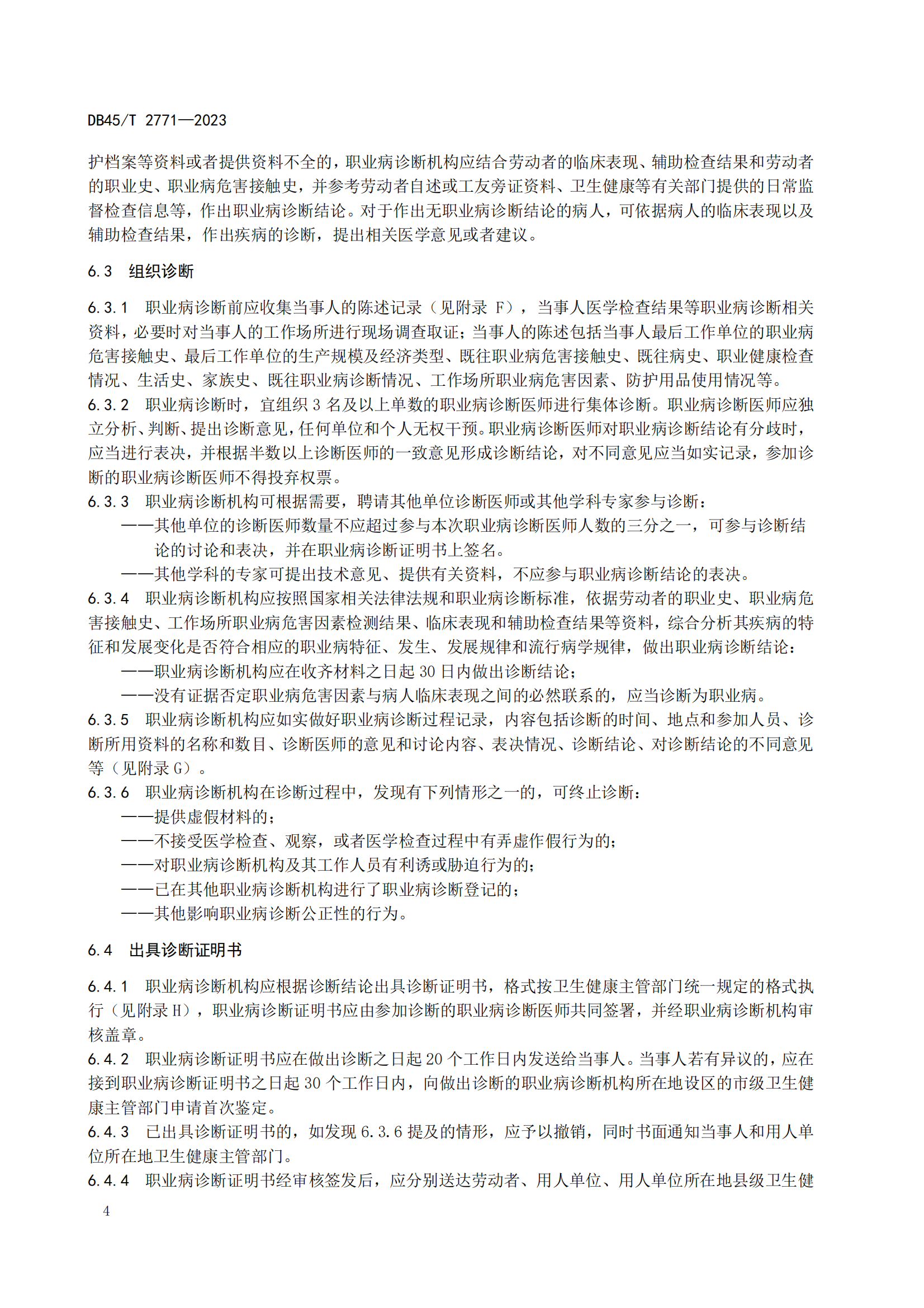 DB45/T 2771—2023

护档案等资料或者提供资料不全的，职业病诊断机构应结合劳动者的临床表现、辅助检查结果和劳动者的职业史、职业病危害接触史，并参考劳动者自述或工友旁证资料、卫生健康等有关部门提供的日常监督检查信息等，作出职业病诊断结论。对于作出无职业病诊断结论的病人，可依据病人的临床表现以及辅助检查结果，作出疾病的诊断，提出相关医学意见或者建议。

6.3 组织诊断

6.3.1 职业病诊断前应收集当事人的陈述记录（见附录 F），当事人医学检查结果等职业病诊断相关资料，必要时对当事人的工作场所进行现场调查取证；当事人的陈述包括当事人最后工作单位的职业病危害接触史、最后工作单位的生产规模及经济类型、既往职业病危害接触史、既往病史、职业健康检查情况、生活史、家族史、既往职业病诊断情况、工作场所职业病危害因素、防护用品使用情况等。
6.3.2 职业病诊断时，宜组织 3 名及以上单数的职业病诊断医师进行集体诊断。职业病诊断医师应独立分析、判断、提出诊断意见，任何单位和个人无权干预。职业病诊断医师对职业病诊断结论有分歧时，应当进行表决，并根据半数以上诊断医师的一致意见形成诊断结论，对不同意见应当如实记录，参加诊断的职业病诊断医师不得投弃权票。
6.3.3 职业病诊断机构可根据需要，聘请其他单位诊断医师或其他学科专家参与诊断：
——其他单位的诊断医师数量不应超过参与本次职业病诊断医师人数的三分之一，可参与诊断结论的讨论和表决，并在职业病诊断证明书上签名。
——其他学科的专家可提出技术意见、提供有关资料，不应参与职业病诊断结论的表决。
6.3.4 职业病诊断机构应按照国家相关法律法规和职业病诊断标准，依据劳动者的职业史、职业病危害接触史、工作场所职业病危害因素检测结果、临床表现和辅助检查结果等资料，综合分析其疾病的特征和发展变化是否符合相应的职业病特征、发生、发展规律和流行病学规律，做出职业病诊断结论：
——职业病诊断机构应在收齐材料之日起 30 日内做出诊断结论；
——没有证据否定职业病危害因素与病人临床表现之间的必然联系的，应当诊断为职业病。
6.3.5 职业病诊断机构应如实做好职业病诊断过程记录，内容包括诊断的时间、地点和参加人员、诊断所用资料的名称和数目、诊断医师的意见和讨论内容、表决情况、诊断结论、对诊断结论的不同意见等（见附录 G）。
6.3.6 职业病诊断机构在诊断过程中，发现有下列情形之一的，可终止诊断：
——提供虚假材料的；
——不接受医学检查、观察，或者医学检查过程中有弄虚作假行为的；
——对职业病诊断机构及其工作人员有利诱或胁迫行为的；
——已在其他职业病诊断机构进行了职业病诊断登记的；
——其他影响职业病诊断公正性的行为。

6.4 出具诊断证明书

6.4.1 职业病诊断机构应根据诊断结论出具诊断证明书，格式按卫生健康主管部门统一规定的格式执行（见附录 H），职业病诊断证明书应由参加诊断的职业病诊断医师共同签署，并经职业病诊断机构审核盖章。
6.4.2 职业病诊断证明书应在做出诊断之日起 20 个工作日内发送给当事人。当事人若有异议的，应在接到职业病诊断证明书之日起 30 个工作日内，向做出诊断的职业病诊断机构所在地设区的市级卫生健康主管部门申请首次鉴定。
6.4.3 已出具诊断证明书的，如发现 6.3.6 提及的情形，应予以撤销，同时书面通知当事人和用人单位所在地卫生健康主管部门。
6.4.4 职业病诊断证明书经审核签发后，应分别送达劳动者、用人单位、用人单位所在地县级卫生健

4